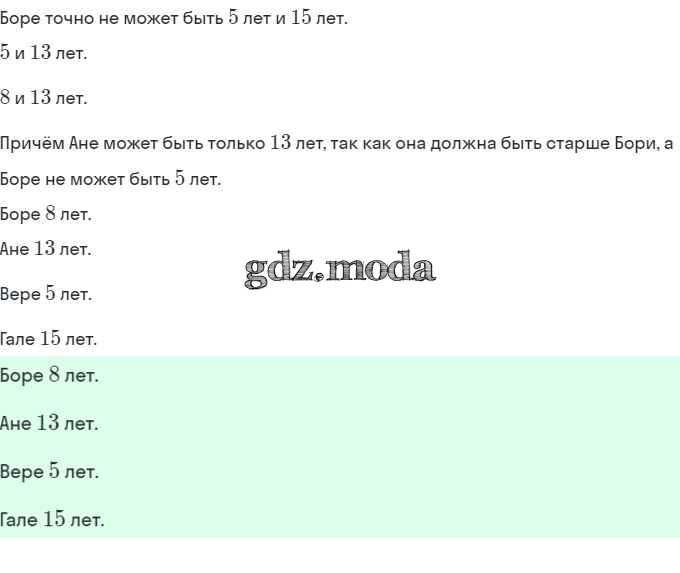 Боре точно не может быть 5 лет и 15 лет.

5 и 13 лет.

8 и 13 лет.

Причём Ане может быть только 13 лет, так как она должна быть старше Бори, а Боре не может быть 5 лет.

Боре 8 лет.

Ане 13 лет.

Вере 5 лет.

Гале 15 лет.

Боре 8 лет.

Ане 13 лет.

Вере 5 лет.

Гале 15 лет.

gdz.moda